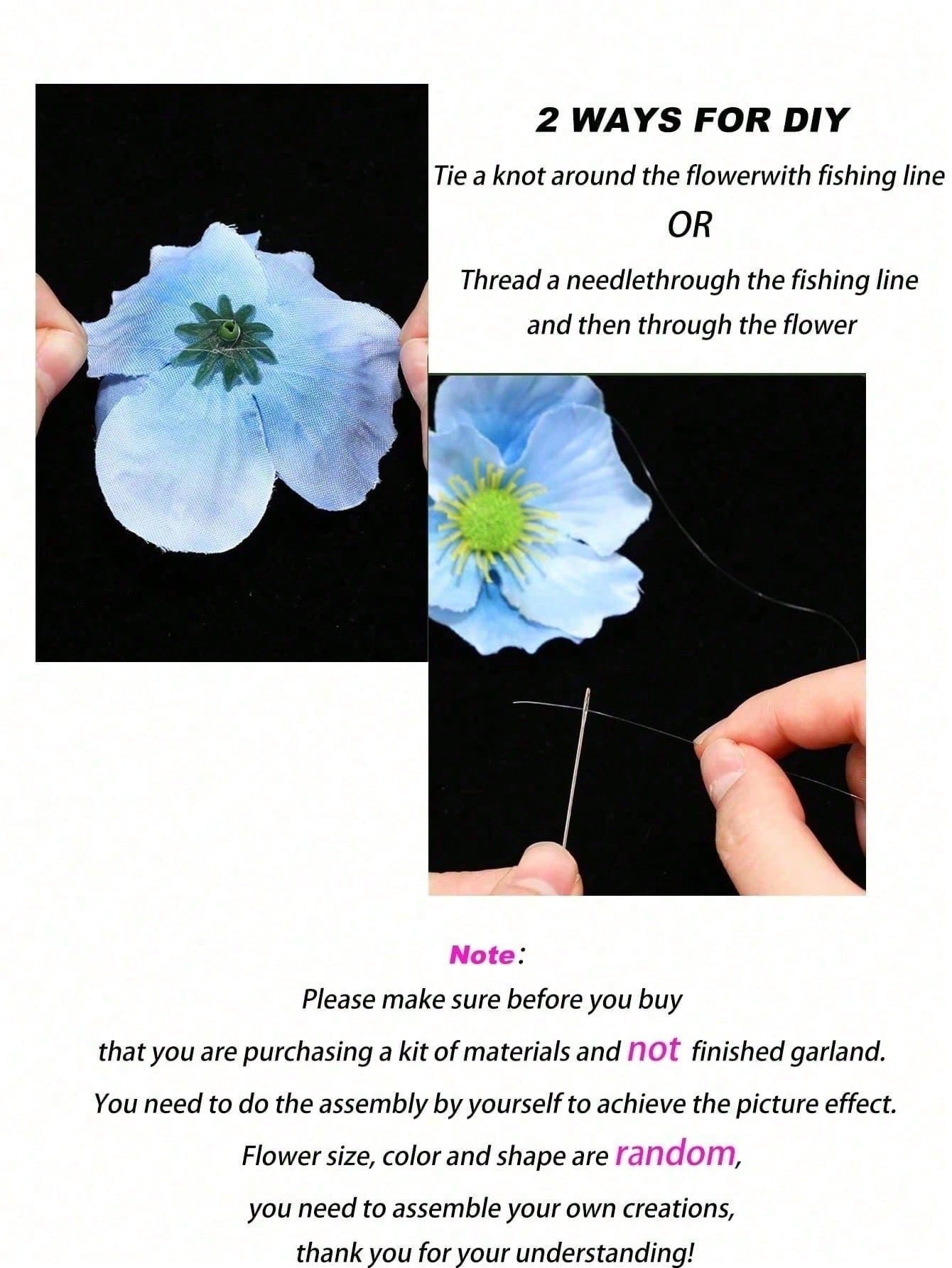 2 WAYS FOR DIY

Tie a knot around the flowerwith fishing line

OR

Thread a needlethrough the fishing line and then through the flower

Note:

Please make sure before you buy

that you are purchasing a kit of materials and not finished garland.

You need to do the assembly by yourself to achieve the picture effect.

Flower size, color and shape are random,

you need to assemble your own creations,

thank you for your understanding!